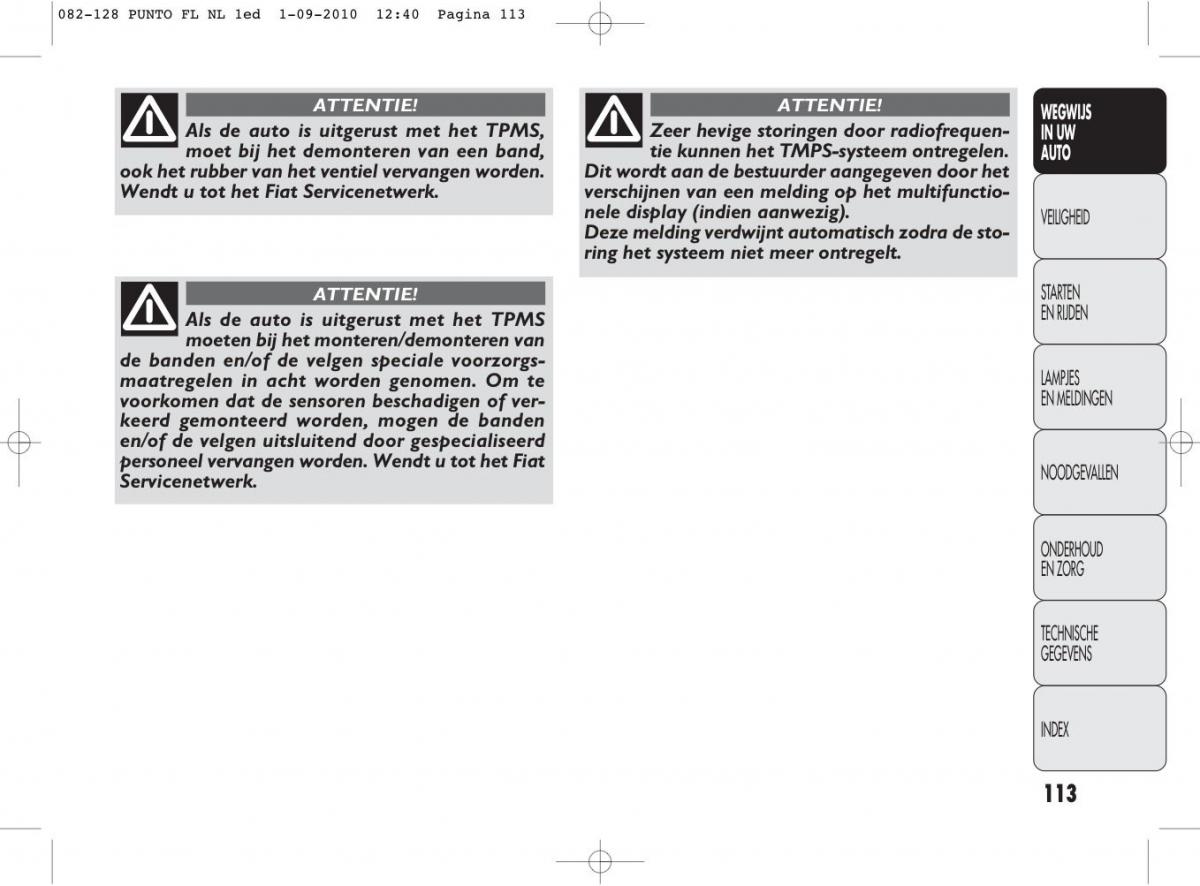 082-128 PUNTO FL NL 1ed 1-09-2010 12:40 Pagina 113

ATTENTIE!

Als de auto is uitgerust met het TPMS, moet bij het demonteren van een band, ook het rubber van het ventiel vervangen worden. Wendt u tot het Fiat Servicenetwerk.

ATTENTIE!

Als de auto is uitgerust met het TPMS moeten bij het monteren/demonteren van de banden en/of de velgen speciale voorzorgsmaatregelen in acht worden genomen. Om te voorkomen dat de sensoren beschadigen of verkeerd gemonteerd worden, mogen de banden en/of de velgen uitsluitend door gespecialiseerd personeel vervangen worden. Wendt u tot het Fiat Servicenetwerk.

ATTENTIE!

Zeer hevige storingen door radiofrequentie kunnen het TMPS-systeem ontregelen. Dit wordt aan de bestuurder aangegeven door het verschijnen van een melding op het multifunctionele display (indien aanwezig).
Deze melding verdwijnt automatisch zodra de storing het systeem niet meer ontregelt.

WEGWIJS IN UW AUTO

VEILIGHEID

STARTEN EN RIJDEN

LAMPJES EN MELDINGEN

NOODGEVALLEN

ONDERHOUD EN ZORG

TECHNISCHE GEGEVENS

INDEX

113